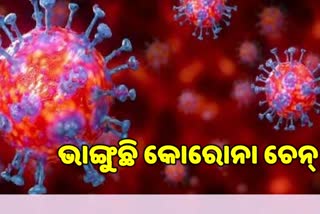 ଭାଙ୍ଗୁଛି କୋରୋନା ଚେନ୍